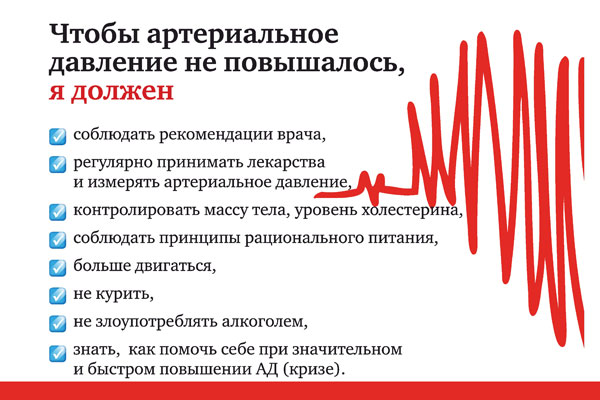 Чтобы артериальное давление не повышалось, я должен

соблюдать рекомендации врача,

регулярно принимать лекарства и измерять артериальное давление,

контролировать массу тела, уровень холестерина,

соблюдать принципы рационального питания,

больше двигаться,

не курить,

не злоупотреблять алкоголем,

знать, как помочь себе при значительном и быстром повышении АД (кризе).